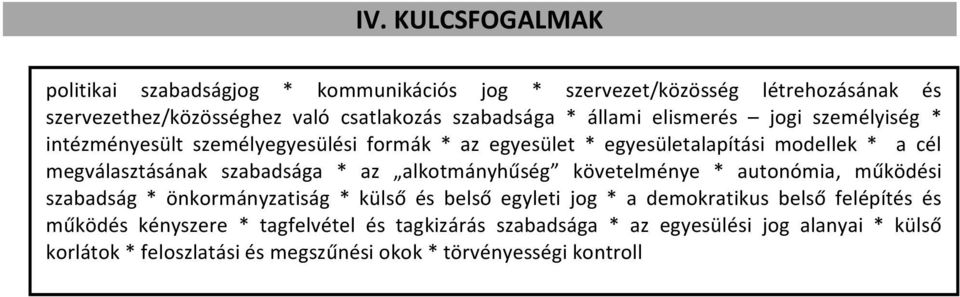 IV. KULCSFOGALMAK

politikai szabadságjog * kommunikációs jog * szervezet/közösség létrehozásának és szervezethez/közösséghez való csatlakozás szabadsága * állami elismerés – jogi személyiség * intézményesült személyegyesülési formák * az egyesület * egyesületalapítási modellek * a cél megválasztásának szabadsága * az „alkotmányhűség” követelménye * autonómia, működési szabadság * önkormányzatiság * külső és belső egyleti jog * a demokratikus belső felépítés és működés kényszere * tagfelvétel és tagkizárás szabadsága * az egyesülési jog alanyai * külső korlátok * feloszlatási és megszűnési okok * törvényességi kontroll